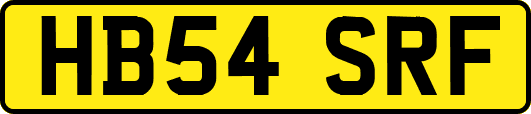 HB54 SRF